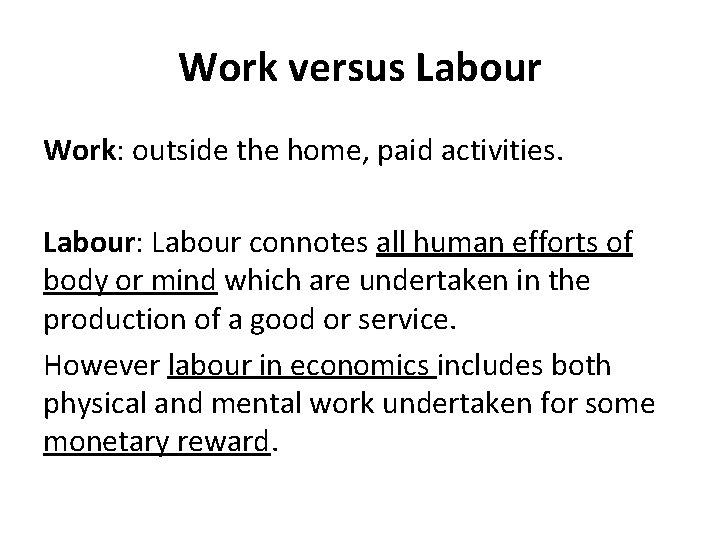 Work versus Labour

Work: outside the home, paid activities.

Labour: Labour connotes all human efforts of body or mind which are undertaken in the production of a good or service.

However labour in economics includes both physical and mental work undertaken for some monetary reward.